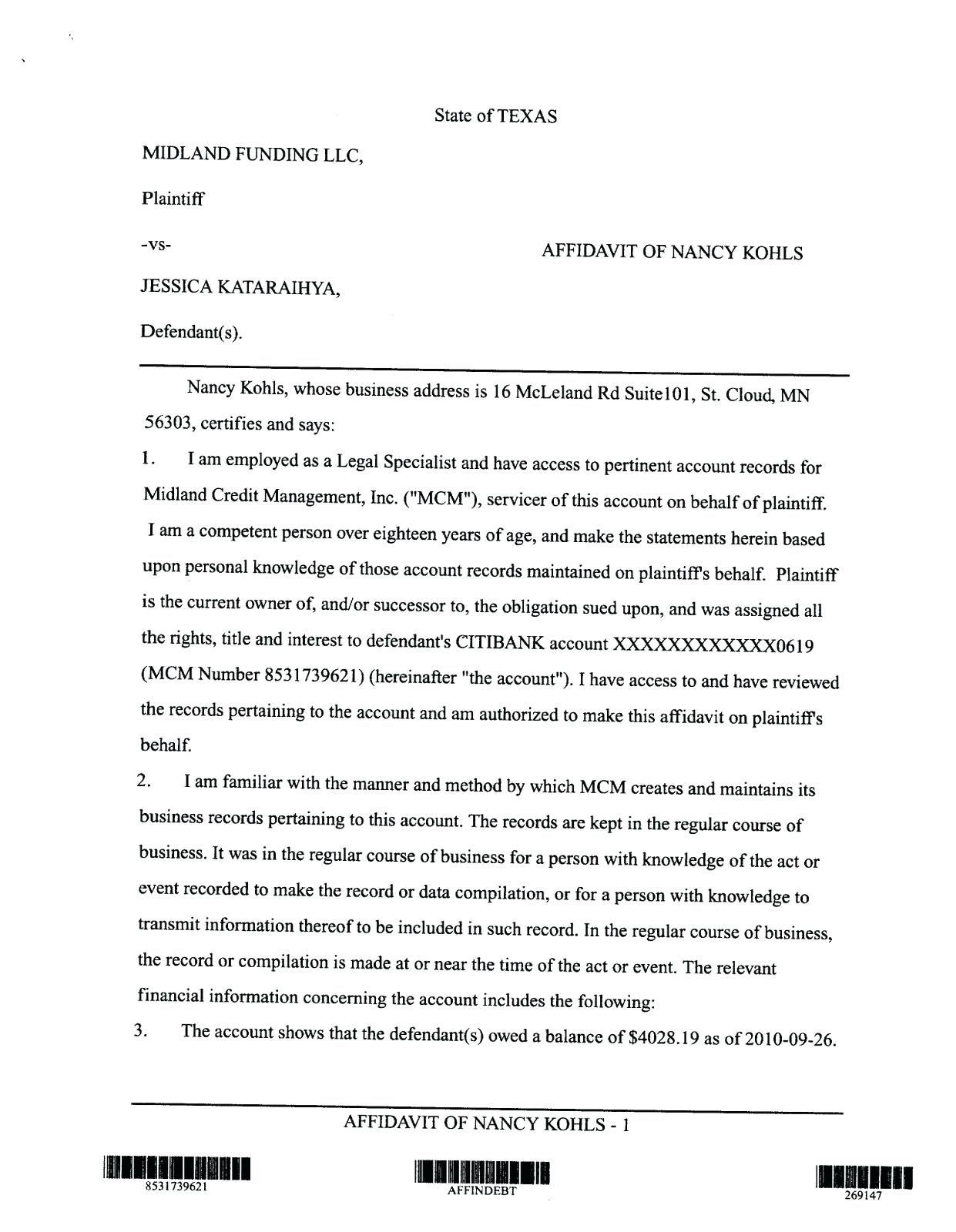 State of TEXAS

MIDLAND FUNDING LLC,

Plaintiff

-vs-

AFFIDAVIT OF NANCY KOHLS

JESSICA KATARAIHYA,

Defendant(s).

Nancy Kohls, whose business address is 16 McLeland Rd Suite101, St. Cloud, MN 56303, certifies and says:

1. I am employed as a Legal Specialist and have access to pertinent account records for Midland Credit Management, Inc. ("MCM"), servicer of this account on behalf of plaintiff. I am a competent person over eighteen years of age, and make the statements herein based upon personal knowledge of those account records maintained on plaintiff's behalf. Plaintiff is the current owner of, and/or successor to, the obligation sued upon, and was assigned all the rights, title and interest to defendant's CITIBANK account XXXXXXXXXXXX0619 (MCM Number 8531739621) (hereinafter "the account"). I have access to and have reviewed the records pertaining to the account and am authorized to make this affidavit on plaintiff's behalf.

2. I am familiar with the manner and method by which MCM creates and maintains its business records pertaining to this account. The records are kept in the regular course of business. It was in the regular course of business for a person with knowledge of the act or event recorded to make the record or data compilation, or for a person with knowledge to transmit information thereof to be included in such record. In the regular course of business, the record or compilation is made at or near the time of the act or event. The relevant financial information concerning the account includes the following:

3. The account shows that the defendant(s) owed a balance of $4028.19 as of 2010-09-26.

AFFIDAVIT OF NANCY KOHLS - 1

8531739621

AFFINDEBT

269147